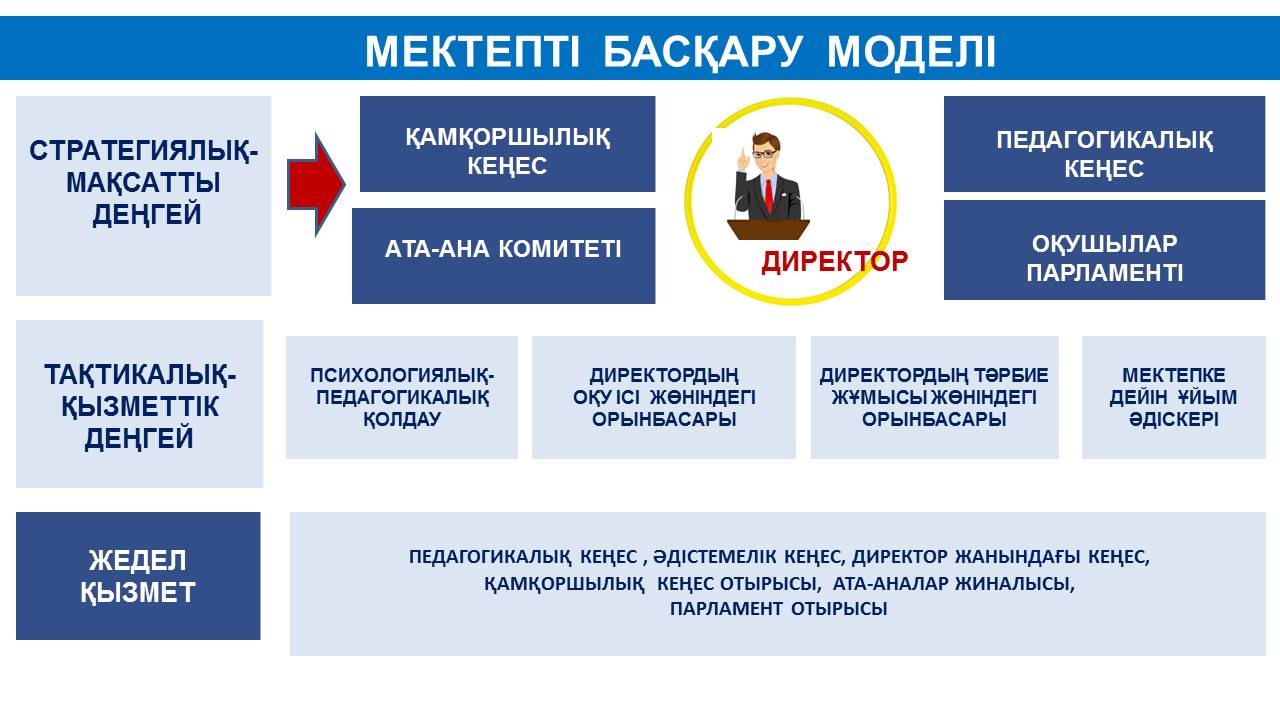 МЕКТЕПТІ БАСҚАРУ МОДЕЛІ

СТРАТЕГИЯЛЫҚ-МАҚСАТТЫ ДЕҢГЕЙ

ҚАМҚОРШЫЛЫҚ КЕҢЕС

АТА-АНА КОМИТЕТІ

ДИРЕКТОР

ПЕДАГОГИКАЛЫҚ КЕҢЕС

ОҚУШЫЛАР ПАРЛАМЕНТІ

ТАҚТИКАЛЫҚ-ҚЫЗМЕТТІК ДЕҢГЕЙ

ПСИХОЛОГИЯЛЫҚ-ПЕДАГОГИКАЛЫҚ ҚОЛДАУ

ДИРЕКТОРДЫҢ ОҚУ ІСІ ЖӨНІНДЕГІ ОРЫНБАСАРЫ

ДИРЕКТОРДЫҢ ТӘРБИЕ ЖҰМЫСЫ ЖӨНІНДЕГІ ОРЫНБАСАРЫ

МЕКТЕПКЕ ДЕЙІН ҰЙЫМ ӘДІСКЕРІ

ЖЕДЕЛ ҚЫЗМЕТ

ПЕДАГОГИКАЛЫҚ КЕҢЕС , ӘДІСТЕМЕЛІК КЕҢЕС, ДИРЕКТОР ЖАНЫНДАҒЫ КЕҢЕС, ҚАМҚОРШЫЛЫҚ КЕҢЕС ОТЫРЫСЫ, АТА-АНАЛАР ЖИНАЛЫСЫ, ПАРЛАМЕНТ ОТЫРЫСЫ